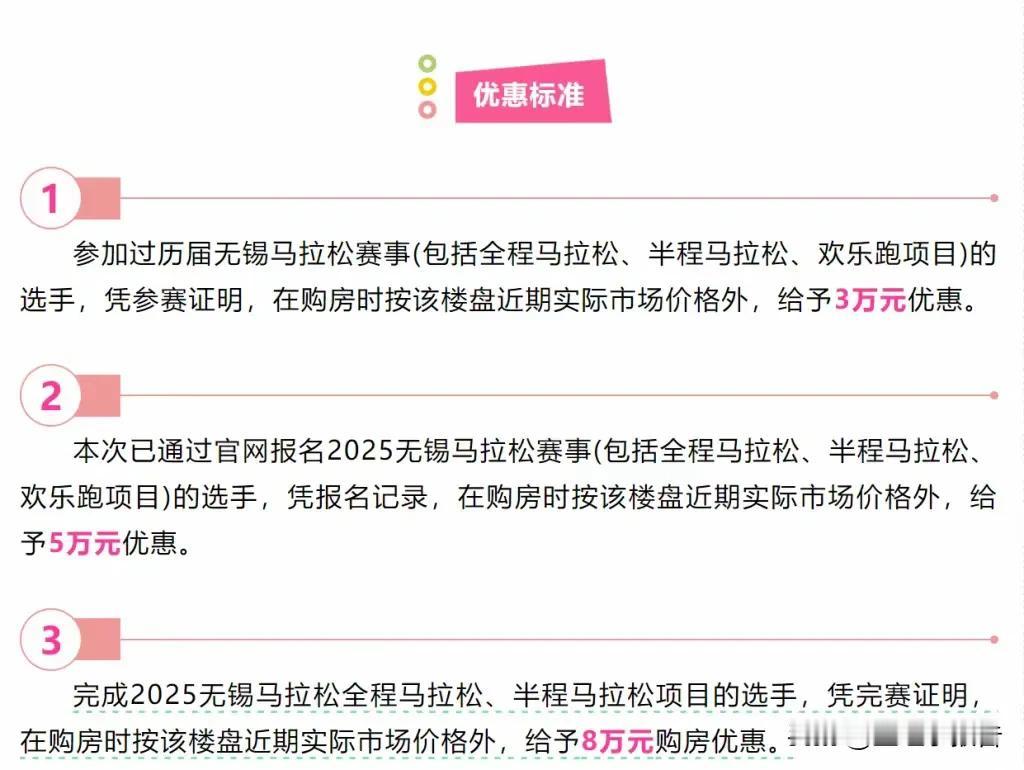 优惠标准

1

参加过历届无锡马拉松赛事(包括全程马拉松、半程马拉松、欢乐跑项目)的选手，凭参赛证明，在购房时按该楼盘近期实际市场价格外，给予3万元优惠。

2

本次已通过官网报名2025无锡马拉松赛事(包括全程马拉松、半程马拉松、欢乐跑项目)的选手，凭报名记录，在购房时按该楼盘近期实际市场价格外，给予5万元优惠。

3

完成2025无锡马拉松全程马拉松、半程马拉松项目的选手，凭完赛证明，在购房时按该楼盘近期实际市场价格外，给予8万元购房优惠。